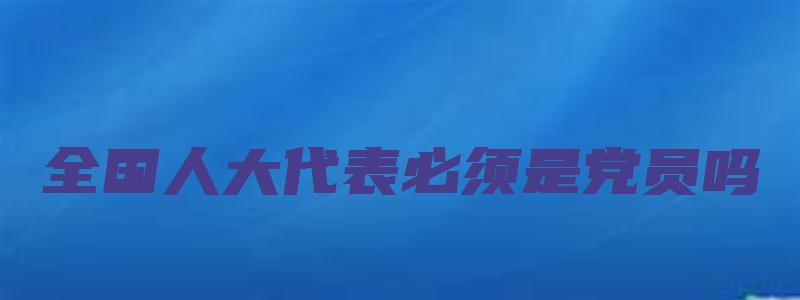 全国人大代表必须是党员吗